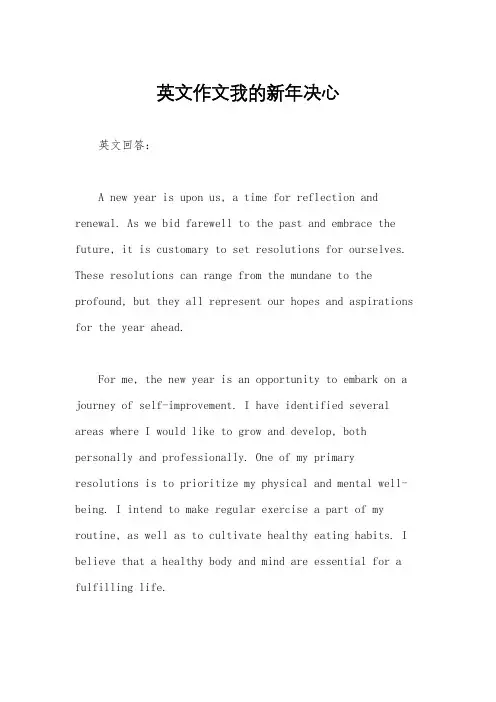 英文作文我的新年决心

英文回答：

A new year is upon us, a time for reflection and renewal. As we bid farewell to the past and embrace the future, it is customary to set resolutions for ourselves. These resolutions can range from the mundane to the profound, but they all represent our hopes and aspirations for the year ahead.

For me, the new year is an opportunity to embark on a journey of self-improvement. I have identified several areas where I would like to grow and develop, both personally and professionally. One of my primary resolutions is to prioritize my physical and mental well-being. I intend to make regular exercise a part of my routine, as well as to cultivate healthy eating habits. I believe that a healthy body and mind are essential for a fulfilling life.